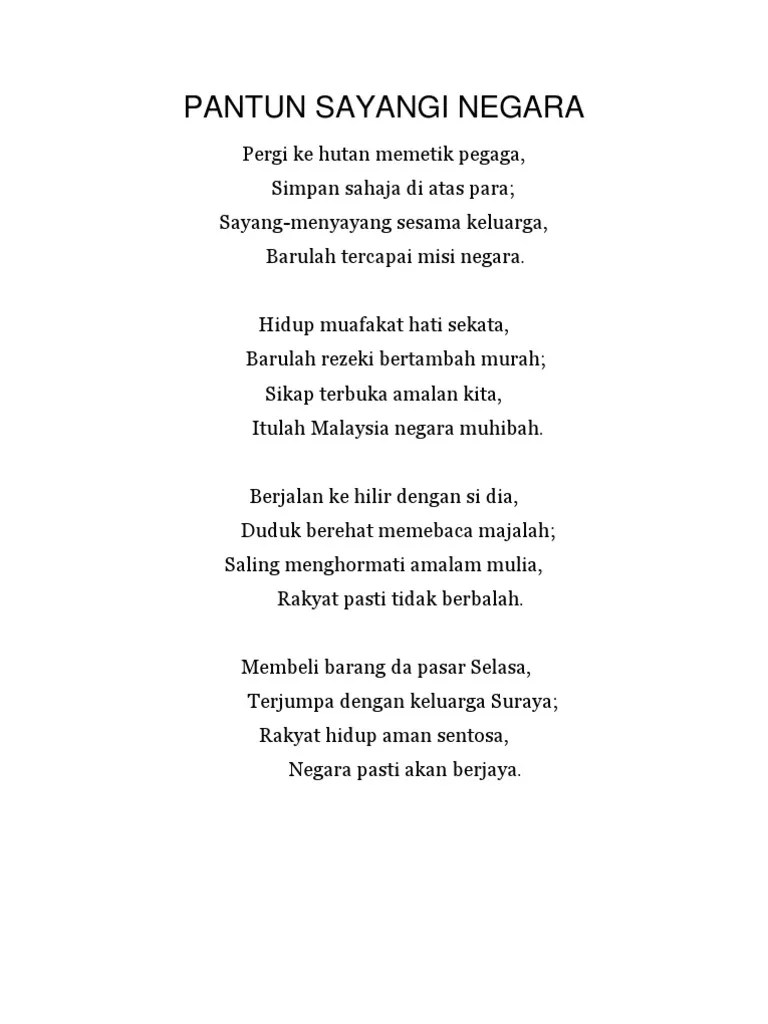 PANTUN SAYANGI NEGARA

Pergi ke hutan memetik pegaga,
Simpan sahaja di atas para;
Sayang-menyayang sesama keluarga,
Barulah tercapai misi negara.

Hidup muafakat hati sekata,
Barulah rezeki bertambah murah;
Sikap terbuka amalan kita,
Itulah Malaysia negara muhibah.

Berjalan ke hilir dengan si dia,
Duduk berehat memebaca majalah;
Saling menghormati amalam mulia,
Rakyat pasti tidak berbalah.

Membeli barang da pasar Selasa,
Terjumpa dengan keluarga Suraya;
Rakyat hidup aman sentosa,
Negara pasti akan berjaya.